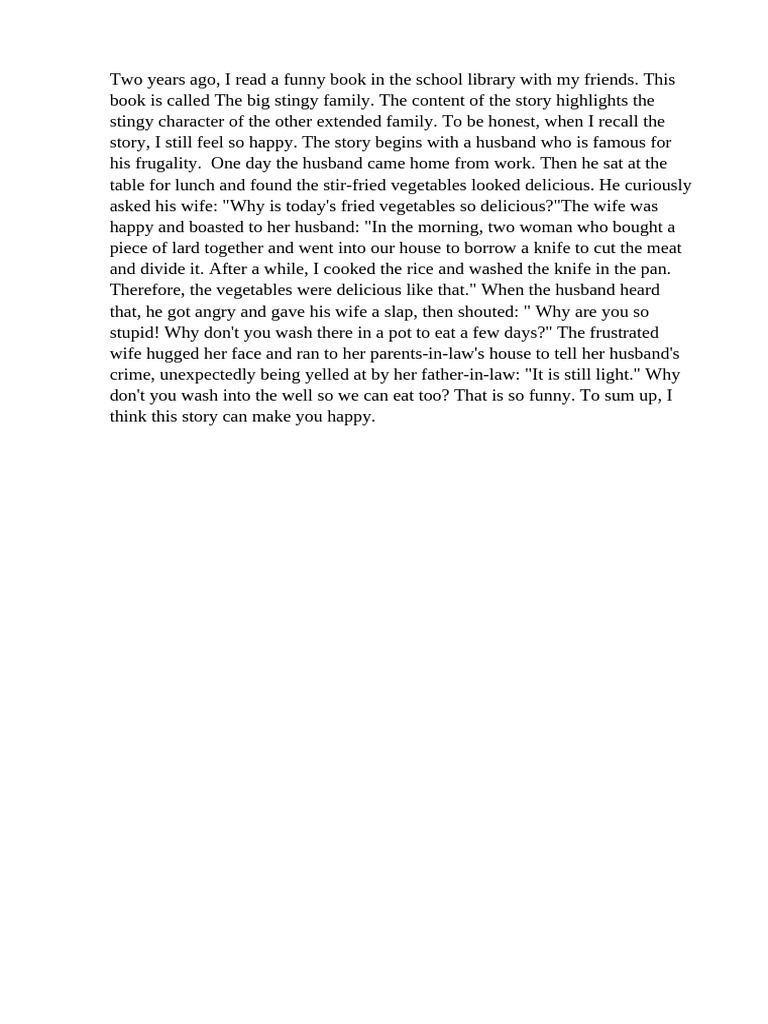 Two years ago, I read a funny book in the school library with my friends. This book is called The big stingy family. The content of the story highlights the stingy character of the other extended family. To be honest, when I recall the story, I still feel so happy. The story begins with a husband who is famous for his frugality. One day the husband came home from work. Then he sat at the table for lunch and found the stir-fried vegetables looked delicious. He curiously asked his wife: "Why is today's fried vegetables so delicious?"The wife was happy and boasted to her husband: "In the morning, two woman who bought a piece of lard together and went into our house to borrow a knife to cut the meat and divide it. After a while, I cooked the rice and washed the knife in the pan. Therefore, the vegetables were delicious like that." When the husband heard that, he got angry and gave his wife a slap, then shouted: " Why are you so stupid! Why don't you wash there in a pot to eat a few days?" The frustrated wife hugged her face and ran to her parents-in-law's house to tell her husband's crime, unexpectedly being yelled at by her father-in-law: "It is still light." Why don't you wash into the well so we can eat too? That is so funny. To sum up, I think this story can make you happy.